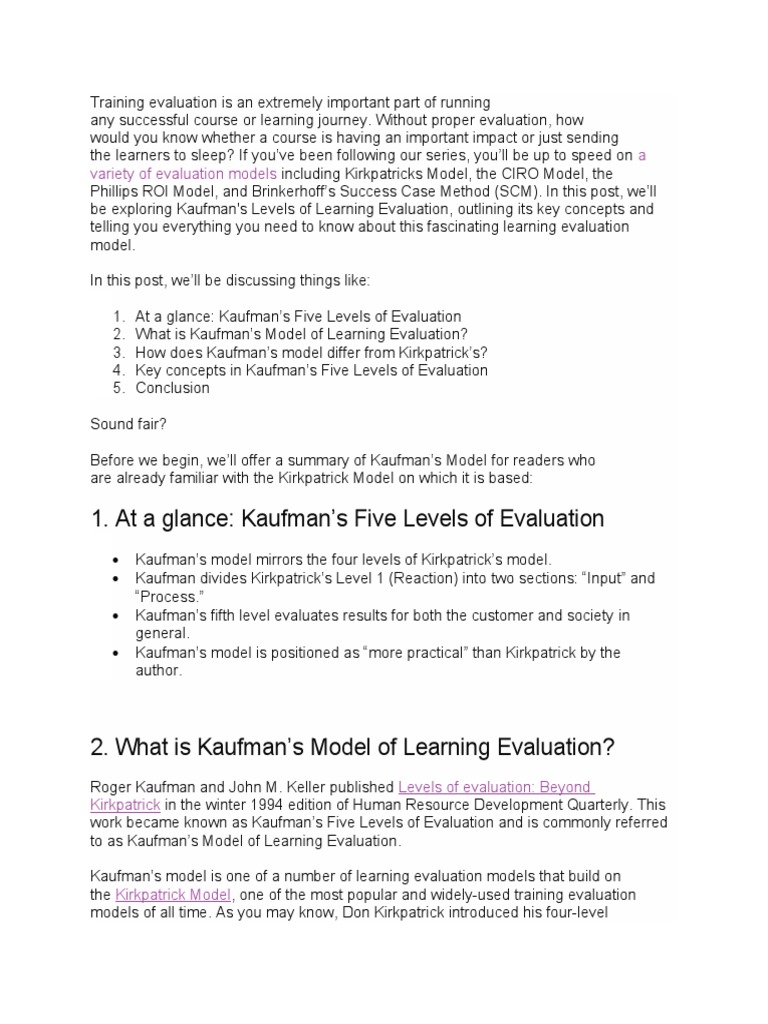 Training evaluation is an extremely important part of running any successful course or learning journey. Without proper evaluation, how would you know whether a course is having an important impact or just sending the learners to sleep? If you've been following our series, you'll be up to speed on a variety of evaluation models including Kirkpatricks Model, the CIRO Model, the Phillips ROI Model, and Brinkerhoff's Success Case Method (SCM). In this post, we'll be exploring Kaufman's Levels of Learning Evaluation, outlining its key concepts and telling you everything you need to know about this fascinating learning evaluation model.

In this post, we'll be discussing things like:

1. At a glance: Kaufman's Five Levels of Evaluation
2. What is Kaufman's Model of Learning Evaluation?
3. How does Kaufman's model differ from Kirkpatrick's?
4. Key concepts in Kaufman's Five Levels of Evaluation
5. Conclusion

Sound fair?

Before we begin, we'll offer a summary of Kaufman's Model for readers who are already familiar with the Kirkpatrick Model on which it is based:

1. At a glance: Kaufman's Five Levels of Evaluation

• Kaufman's model mirrors the four levels of Kirkpatrick's model.
• Kaufman divides Kirkpatrick's Level 1 (Reaction) into two sections: "Input" and "Process."
• Kaufman's fifth level evaluates results for both the customer and society in general.
• Kaufman's model is positioned as "more practical" than Kirkpatrick by the author.

2. What is Kaufman's Model of Learning Evaluation?

Roger Kaufman and John M. Keller published Levels of evaluation: Beyond Kirkpatrick in the winter 1994 edition of Human Resource Development Quarterly. This work became known as Kaufman's Five Levels of Evaluation and is commonly referred to as Kaufman's Model of Learning Evaluation.

Kaufman's model is one of a number of learning evaluation models that build on the Kirkpatrick Model, one of the most popular and widely-used training evaluation models of all time. As you may know, Don Kirkpatrick introduced his four-level